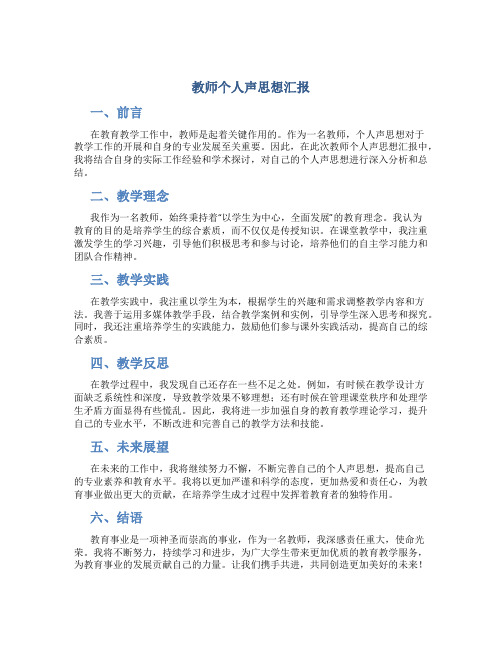 教师个人声思想汇报

一、前言

在教育教学工作中，教师是起着关键作用的。作为一名教师，个人声思想对于教学工作的开展和自身的专业发展至关重要。因此，在此次教师个人声思想汇报中，我将结合自身的实际工作经验和学术探讨，对自己的个人声思想进行深入分析和总结。

二、教学理念

我作为一名教师，始终秉持着“以学生为中心，全面发展”的教育理念。我认为教育的目的是培养学生的综合素质，而不仅仅是传授知识。在课堂教学中，我注重激发学生的学习兴趣，引导他们积极思考和参与讨论，培养他们的自主学习能力和团队合作精神。

三、教学实践

在教学实践中，我注重以学生为本，根据学生的兴趣和需求调整教学内容和方法。我善于运用多媒体教学手段，结合教学案例和实例，引导学生深入思考和探究。同时，我还注重培养学生的实践能力，鼓励他们参与课外实践活动，提高自己的综合素质。

四、教学反思

在教学过程中，我发现自己还存在一些不足之处。例如，有时候在教学设计方面缺乏系统性和深度，导致教学效果不够理想；还有时候在管理课堂秩序和处理学生矛盾方面显得有些慌乱。因此，我将进一步加强自身的教育教学理论学习，提升自己的专业水平，不断改进和完善自己的教学方法和技能。

五、未来展望

在未来的工作中，我将继续努力不懈，不断完善自己的个人声思想，提高自己的专业素养和教育水平。我将以更加严谨和科学的态度，更加热爱和责任心，为教育事业做出更大的贡献，在培养学生成才过程中发挥着教育者的独特作用。

六、结语

教育事业是一项神圣而崇高的事业，作为一名教师，我深感责任重大，使命光荣。我将不断努力，持续学习和进步，为广大学生带来更加优质的教育教学服务，为教育事业的发展贡献自己的力量。让我们携手共进，共同创造更加美好的未来！